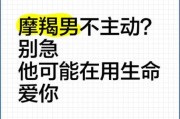 摩羯男不主动?
别急
他可能在用生命
爱你